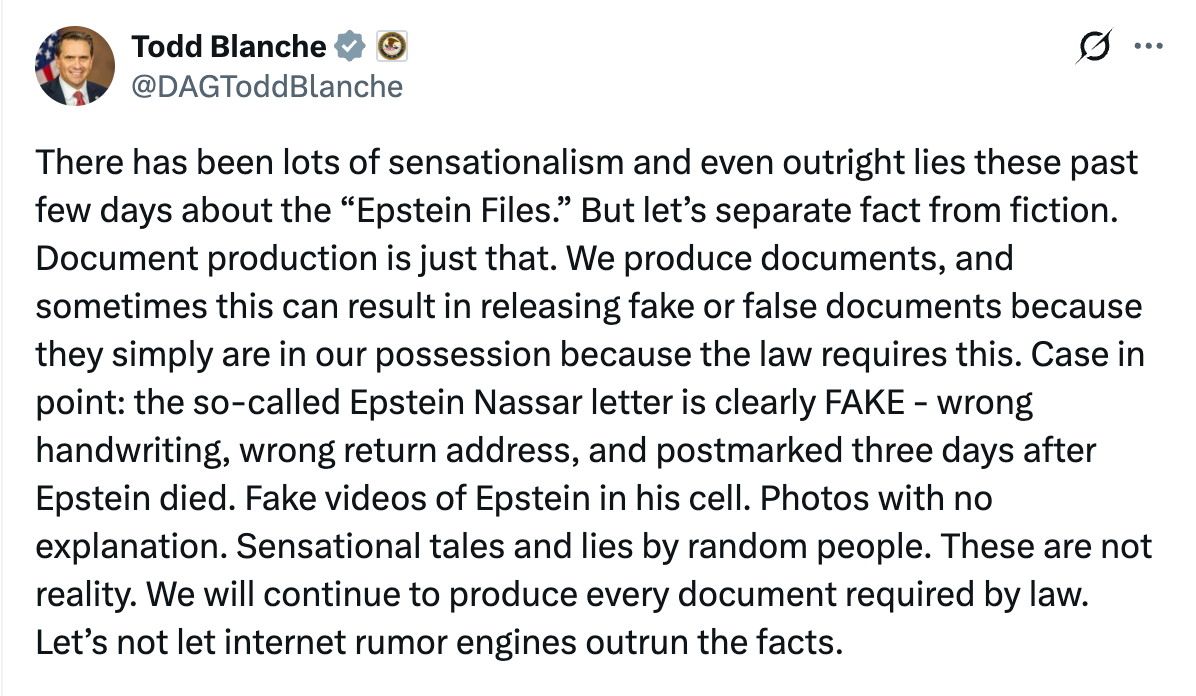 Todd Blanche
@DAGToddBlanche

There has been lots of sensationalism and even outright lies these past few days about the “Epstein Files.” But let’s separate fact from fiction. Document production is just that. We produce documents, and sometimes this can result in releasing fake or false documents because they simply are in our possession because the law requires this. Case in point: the so-called Epstein Nassar letter is clearly FAKE - wrong handwriting, wrong return address, and postmarked three days after Epstein died. Fake videos of Epstein in his cell. Photos with no explanation. Sensational tales and lies by random people. These are not reality. We will continue to produce every document required by law. Let’s not let internet rumor engines outrun the facts.